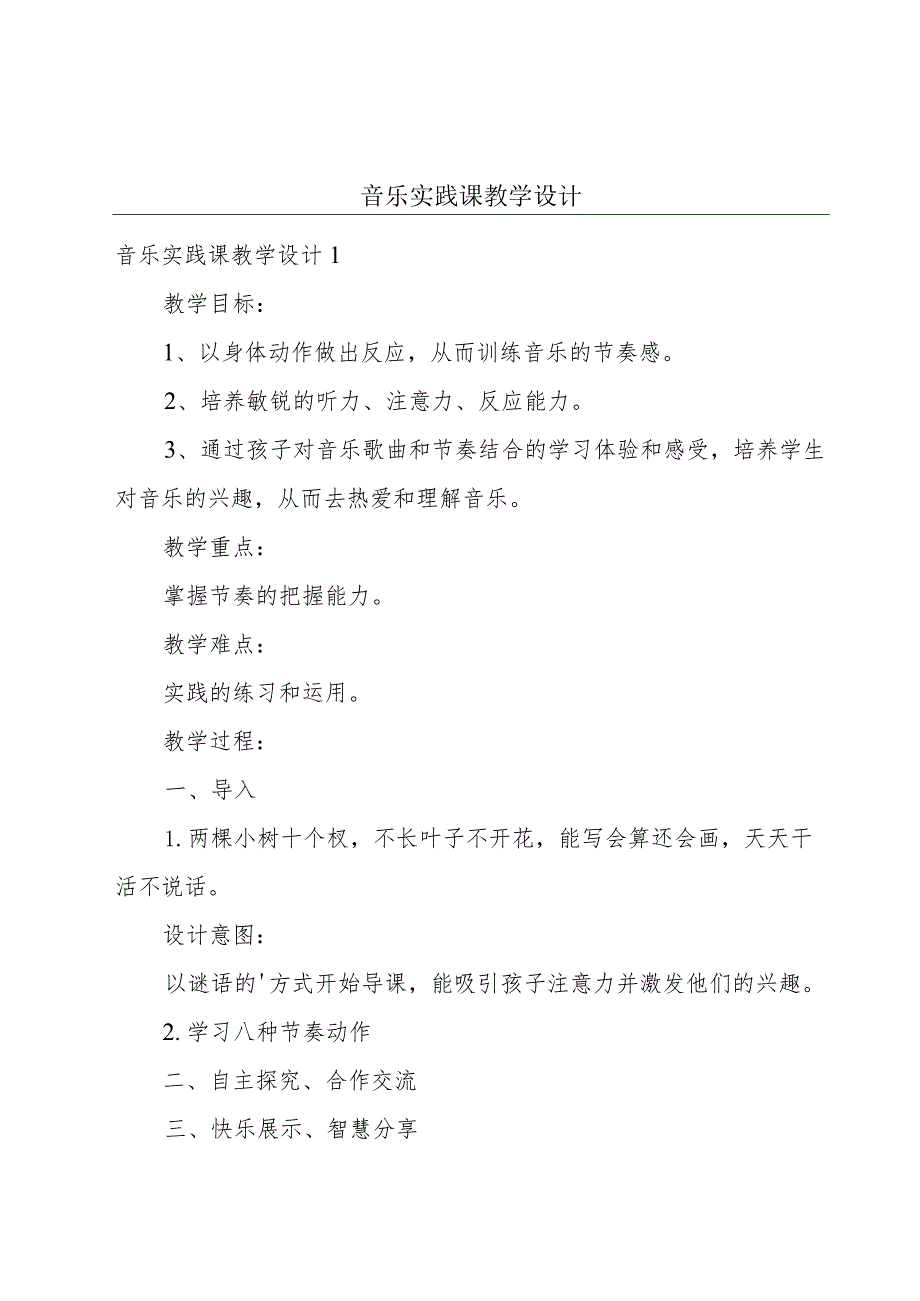 音乐实践课教学设计

音乐实践课教学设计1

教学目标：

1、以身体动作做出反应，从而训练音乐的节奏感。

2、培养敏锐的听力、注意力、反应能力。

3、通过孩子对音乐歌曲和节奏结合的学习体验和感受，培养学生对音乐的兴趣，从而去热爱和理解音乐。

教学重点：

掌握节奏的把握能力。

教学难点：

实践的练习和运用。

教学过程：

一、导入

1.两棵小树十个杈，不长叶子不开花，能写会算还会画，天天干活不说话。

设计意图：

以谜语的'方式开始导课，能吸引孩子注意力并激发他们的兴趣。

2.学习八种节奏动作

二、自主探究、合作交流

三、快乐展示、智慧分享